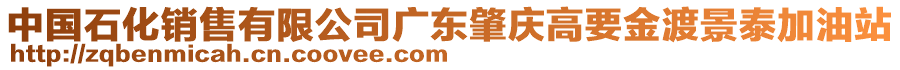 中国石化销售有限公司广东肇庆高要金渡景泰加油站
http://zqbenmicah.cn.coovee.com